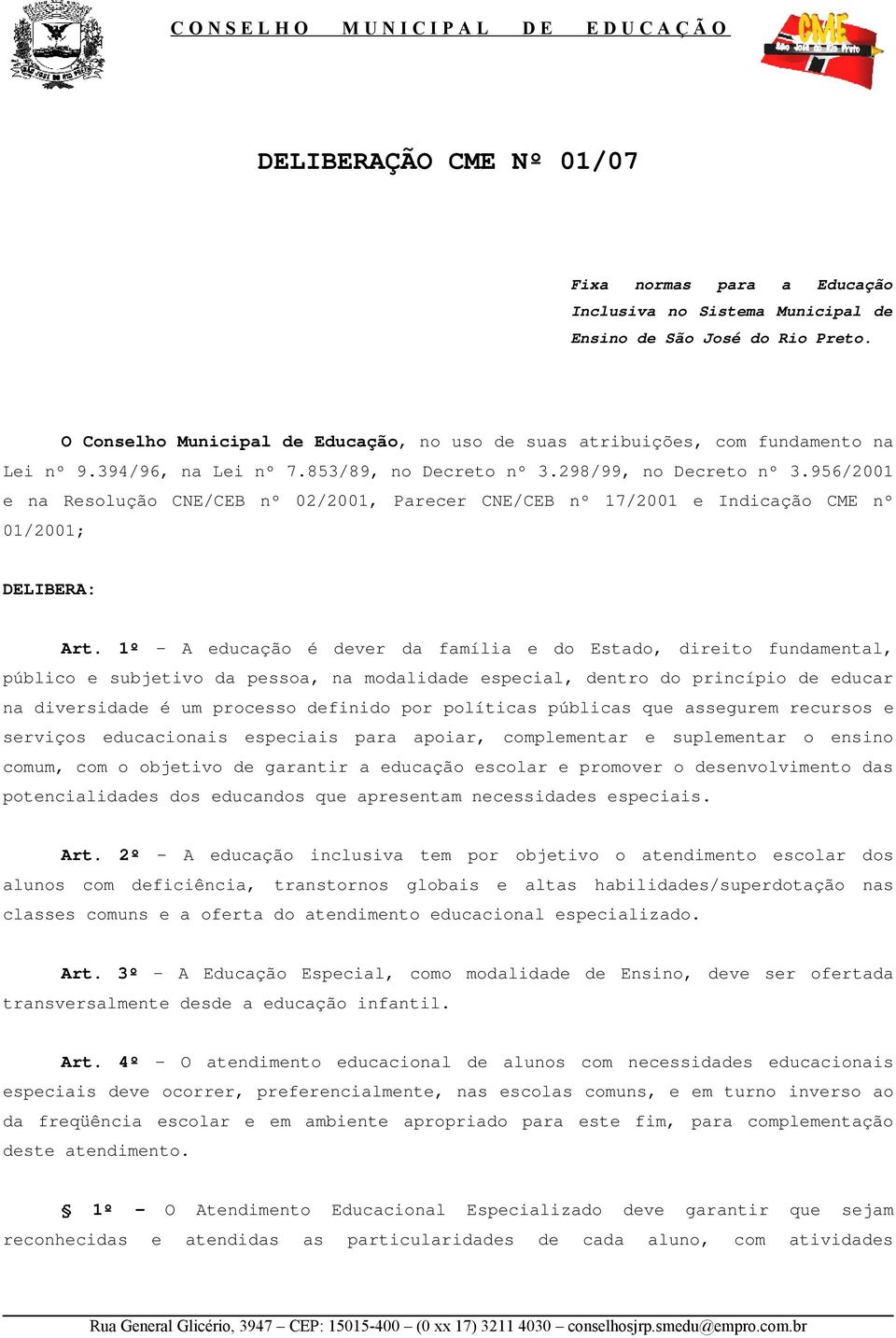 CONSELHO MUNICIPAL DE EDUCAÇÃO

CME
São José do Rio Preto

DELIBERAÇÃO CME Nº 01/07

Fixa normas para a Educação Inclusiva no Sistema Municipal de Ensino de São José do Rio Preto.

O Conselho Municipal de Educação, no uso de suas atribuições, com fundamento na Lei nº 9.394/96, na Lei nº 7.853/89, no Decreto nº 3.298/99, no Decreto nº 3.956/2001 e na Resolução CNE/CEB nº 02/2001, Parecer CNE/CEB nº 17/2001 e Indicação CME nº 01/2001;

DELIBERA:

Art. 1º - A educação é dever da família e do Estado, direito fundamental, público e subjetivo da pessoa, na modalidade especial, dentro do princípio de educar na diversidade é um processo definido por políticas públicas que assegurem recursos e serviços educacionais especiais para apoiar, complementar e suplementar o ensino comum, com o objetivo de garantir a educação escolar e promover o desenvolvimento das potencialidades dos educandos que apresentam necessidades especiais.

Art. 2º - A educação inclusiva tem por objetivo o atendimento escolar dos alunos com deficiência, transtornos globais e altas habilidades/superdotação nas classes comuns e a oferta do atendimento educacional especializado.

Art. 3º - A Educação Especial, como modalidade de Ensino, deve ser ofertada transversalmente desde a educação infantil.

Art. 4º - O atendimento educacional de alunos com necessidades educacionais especiais deve ocorrer, preferencialmente, nas escolas comuns, e em turno inverso ao da freqüência escolar e em ambiente apropriado para este fim, para complementação deste atendimento.

§ 1º - O Atendimento Educacional Especializado deve garantir que sejam reconhecidas e atendidas as particularidades de cada aluno, com atividades

Rua General Glicério, 3947 – CEP: 15015-400 – (0 xx 17) 3211 4030 – conselhosjrp.smedu@empro.com.br